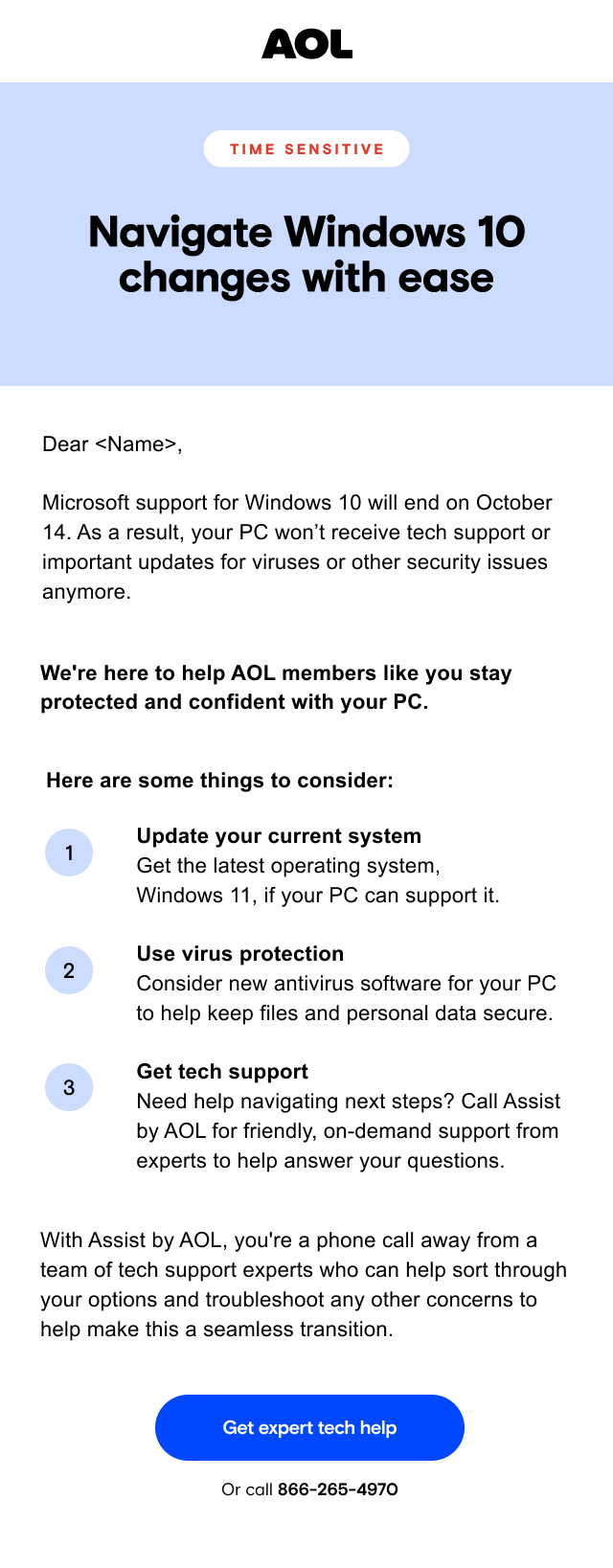 AOL

TIME SENSITIVE

Navigate Windows 10 changes with ease

Dear <Name>,

Microsoft support for Windows 10 will end on October 14. As a result, your PC won't receive tech support or important updates for viruses or other security issues anymore.

We're here to help AOL members like you stay protected and confident with your PC.

Here are some things to consider:

1
Update your current system
Get the latest operating system, Windows 11, if your PC can support it.

2
Use virus protection
Consider new antivirus software for your PC to help keep files and personal data secure.

3
Get tech support
Need help navigating next steps? Call Assist by AOL for friendly, on-demand support from experts to help answer your questions.

With Assist by AOL, you're a phone call away from a team of tech support experts who can help sort through your options and troubleshoot any other concerns to help make this a seamless transition.

Get expert tech help

Or call 866-265-4970